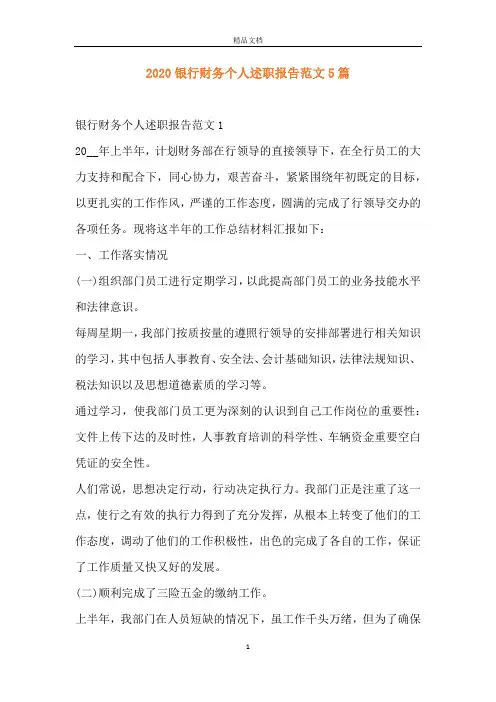 精品文档

2020银行财务个人述职报告范文5篇

银行财务个人述职报告范文1

20__年上半年，计划财务部在行领导的直接领导下，在全行员工的大力支持和配合下，同心协力，艰苦奋斗，紧紧围绕年初既定的目标，以更扎实的工作作风，严谨的工作态度，圆满的完成了行领导交办的各项任务。现将这半年的工作总结材料汇报如下：

一、工作落实情况

(一)组织部门员工进行定期学习，以此提高部门员工的业务技能水平和法律意识。

每周星期一，我部门按质按量的遵照行领导的安排部署进行相关知识的学习，其中包括人事教育、安全法、会计基础知识，法律法规知识、税法知识以及思想道德素质的学习等。

通过学习，使我部门员工更为深刻的认识到自己工作岗位的重要性：文件上传下达的及时性，人事教育培训的科学性、车辆资金重要空白凭证的安全性。

人们常说，思想决定行动，行动决定执行力。我部门正是注重了这一点，使行之有效的执行力得到了充分发挥，从根本上转变了他们的工作态度，调动了他们的工作积极性，出色的完成了各自的工作，保证了工作质量又快又好的发展。

(二)顺利完成了三险五金的缴纳工作。

上半年，我部门在人员短缺的情况下，虽工作千头万绪，但为了确保

1